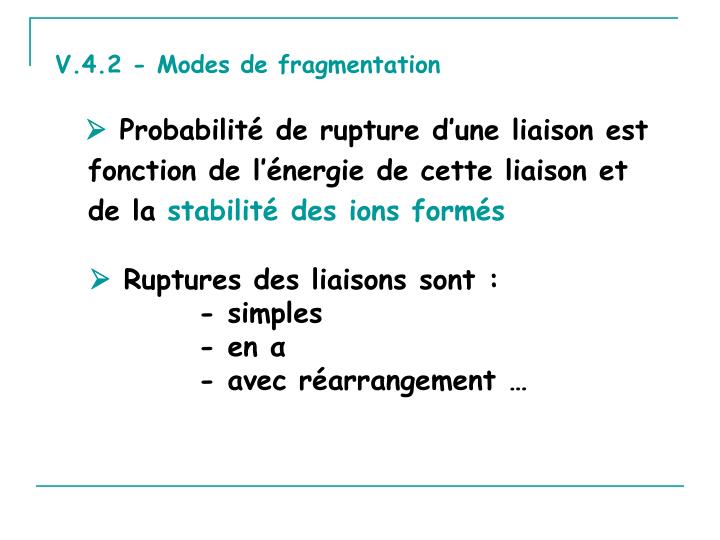 V.4.2 - Modes de fragmentation

➢ Probabilité de rupture d'une liaison est fonction de l'énergie de cette liaison et de la stabilité des ions formés

➢ Ruptures des liaisons sont :
- simples
- en α
- avec réarrangement …